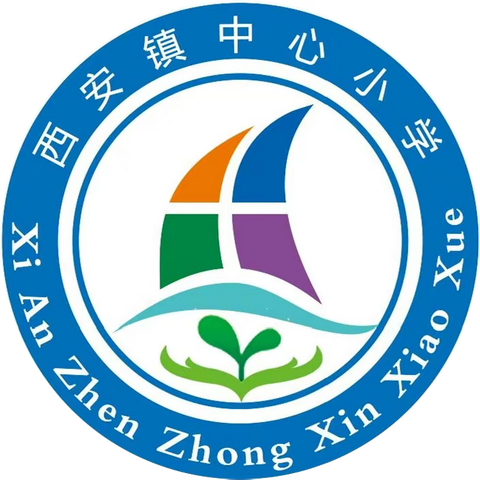 西安镇中心小学

Xi An Zhen Zhong Xin Xiao Xue